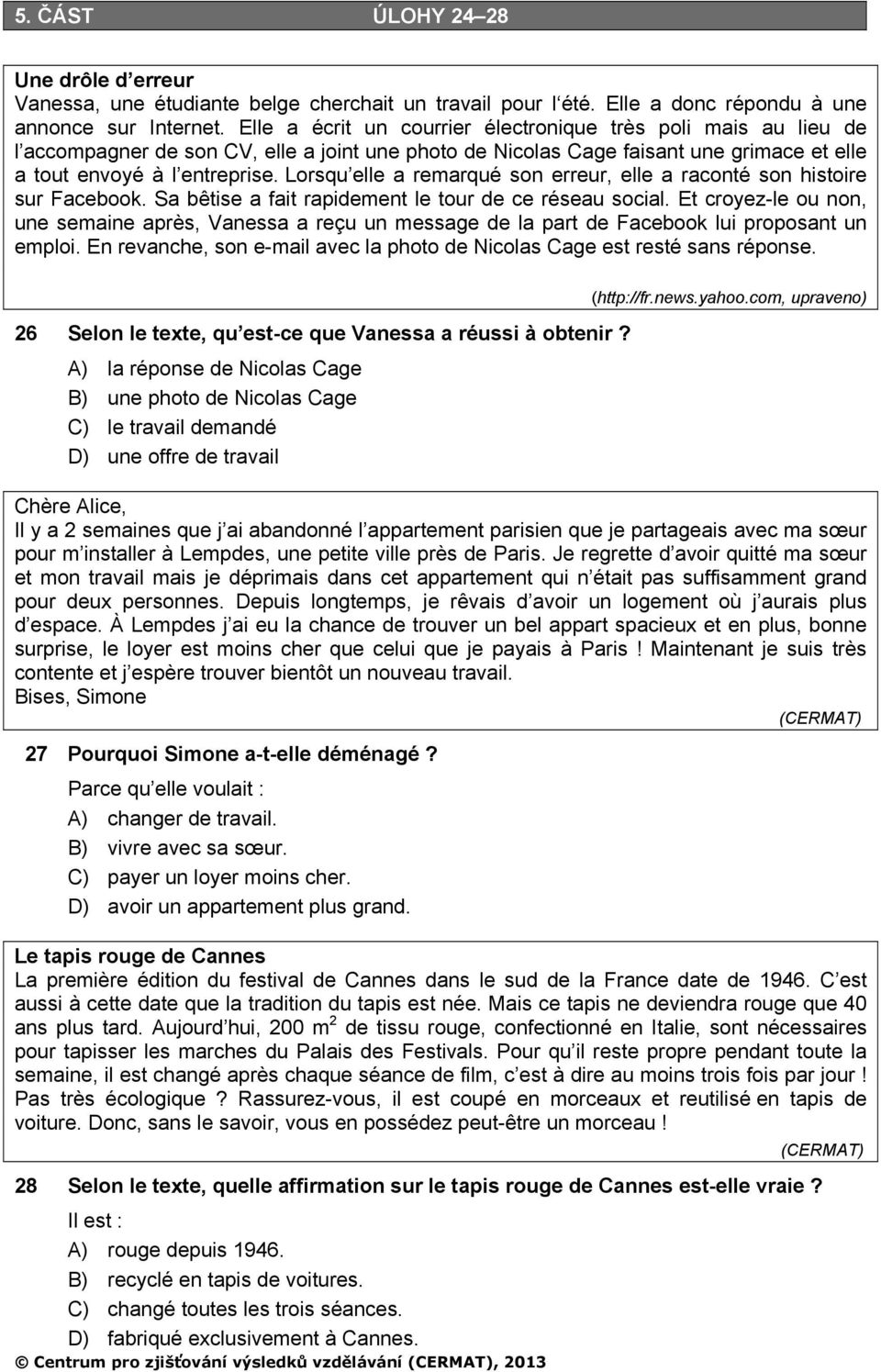 5. ČÁST ÚLOHY 24–28

Une drôle d'erreur
Vanessa, une étudiante belge cherchait un travail pour l'été. Elle a donc répondu à une annonce sur Internet. Elle a écrit un courrier électronique très poli mais au lieu de l'accompagner de son CV, elle a joint une photo de Nicolas Cage faisant une grimace et elle a tout envoyé à l'entreprise. Lorsqu'elle a remarqué son erreur, elle a raconté son histoire sur Facebook. Sa bêtise a fait rapidement le tour de ce réseau social. Et croyez-le ou non, une semaine après, Vanessa a reçu un message de la part de Facebook lui proposant un emploi. En revanche, son e-mail avec la photo de Nicolas Cage est resté sans réponse.

(http://fr.news.yahoo.com, upraveno)

26 Selon le texte, qu'est-ce que Vanessa a réussi à obtenir ?
A) la réponse de Nicolas Cage
B) une photo de Nicolas Cage
C) le travail demandé
D) une offre de travail

Chère Alice,
Il y a 2 semaines que j'ai abandonné l'appartement parisien que je partageais avec ma sœur pour m'installer à Lempdes, une petite ville près de Paris. Je regrette d'avoir quitté ma sœur et mon travail mais je déprimais dans cet appartement qui n'était pas suffisamment grand pour deux personnes. Depuis longtemps, je rêvais d'avoir un logement où j'aurais plus d'espace. À Lempdes j'ai eu la chance de trouver un bel appart spacieux et en plus, bonne surprise, le loyer est moins cher que celui que je payais à Paris ! Maintenant je suis très contente et j'espère trouver bientôt un nouveau travail.
Bises, Simone

(CERMAT)

27 Pourquoi Simone a-t-elle déménagé ?
Parce qu'elle voulait :
A) changer de travail.
B) vivre avec sa sœur.
C) payer un loyer moins cher.
D) avoir un appartement plus grand.

Le tapis rouge de Cannes
La première édition du festival de Cannes dans le sud de la France date de 1946. C'est aussi à cette date que la tradition du tapis est née. Mais ce tapis ne deviendra rouge que 40 ans plus tard. Aujourd'hui, 200 $m^2$ de tissu rouge, confectionné en Italie, sont nécessaires pour tapisser les marches du Palais des Festivals. Pour qu'il reste propre pendant toute la semaine, il est changé après chaque séance de film, c'est à dire au moins trois fois par jour ! Pas très écologique ? Rassurez-vous, il est coupé en morceaux et reutilisé en tapis de voiture. Donc, sans le savoir, vous en possédez peut-être un morceau !

(CERMAT)

28 Selon le texte, quelle affirmation sur le tapis rouge de Cannes est-elle vraie ?
Il est :
A) rouge depuis 1946.
B) recyclé en tapis de voitures.
C) changé toutes les trois séances.
D) fabriqué exclusivement à Cannes.

© Centrum pro zjišťování výsledků vzdělávání (CERMAT), 2013